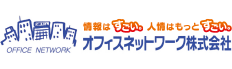 OFFICE NETWORK

情報はすごい。人情はもっとすごい。
オフィスネットワーク株式会社